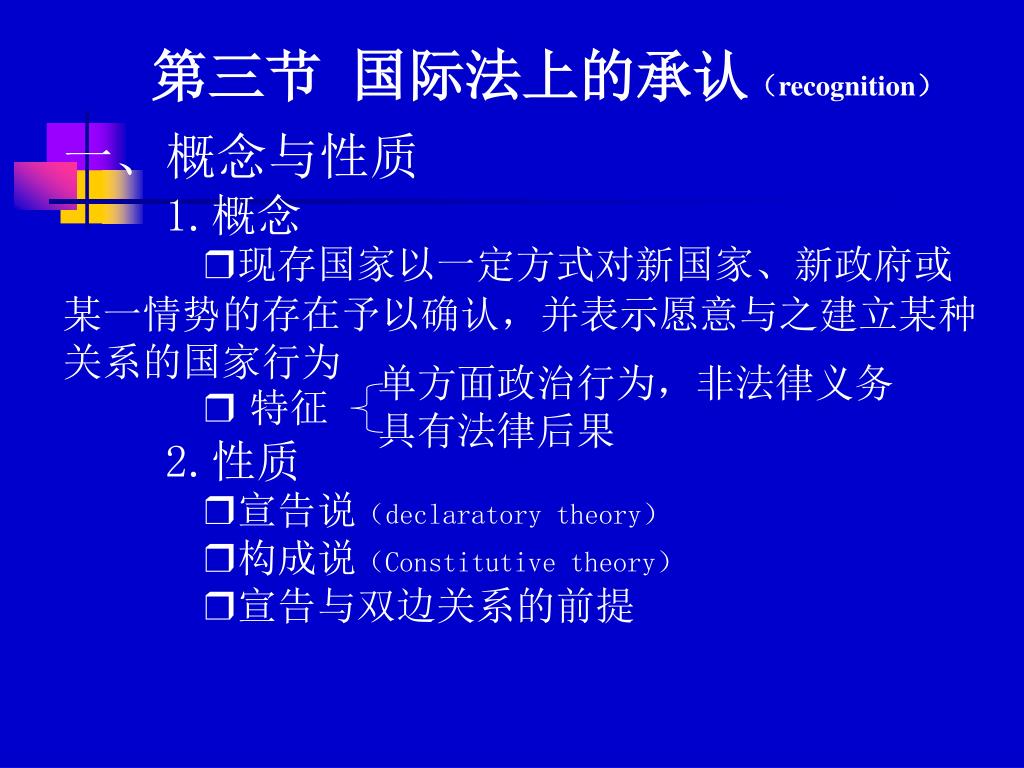 第三节 国际法上的承认（recognition）

一、概念与性质

1.概念

❒现存国家以一定方式对新国家、新政府或某一情势的存在予以确认，并表示愿意与之建立某种关系的国家行为

❒ 特征 单方面政治行为，非法律义务
具有法律后果

2.性质

❒宣告说（declaratory theory）

❒构成说（Constitutive theory）

❒宣告与双边关系的前提